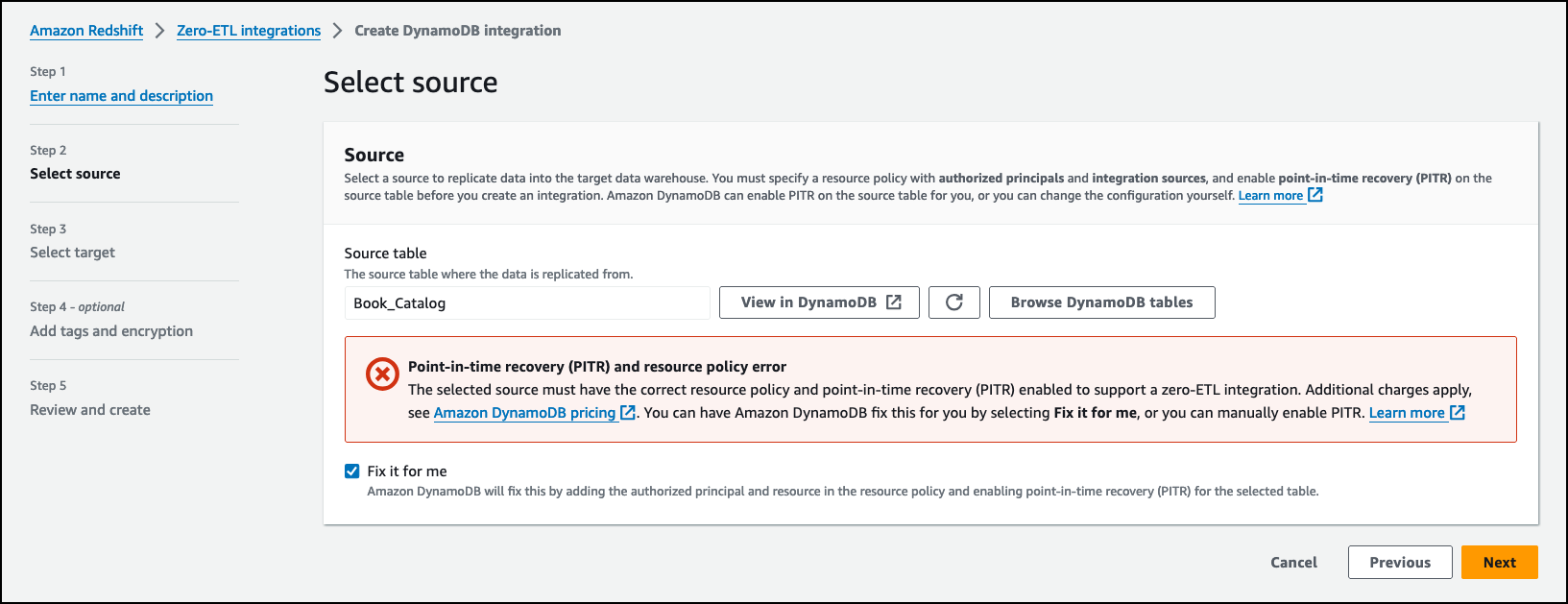 Amazon Redshift > Zero-ETL integrations > Create DynamoDB integration

Step 1
Enter name and description

Step 2
Select source

Step 3
Select target

Step 4 - optional
Add tags and encryption

Step 5
Review and create

Select source

Source
Select a source to replicate data into the target data warehouse. You must specify a resource policy with authorized principals and integration sources, and enable point-in-time recovery (PITR) on the source table before you create an integration. Amazon DynamoDB can enable PITR on the source table for you, or you can change the configuration yourself. Learn more

Source table
The source table where the data is replicated from.
Book_Catalog
View in DynamoDB
Browse DynamoDB tables

Point-in-time recovery (PITR) and resource policy error
The selected source must have the correct resource policy and point-in-time recovery (PITR) enabled to support a zero-ETL integration. Additional charges apply, see Amazon DynamoDB pricing. You can have Amazon DynamoDB fix this for you by selecting Fix it for me, or you can manually enable PITR. Learn more

Fix it for me
Amazon DynamoDB will fix this by adding the authorized principal and resource in the resource policy and enabling point-in-time recovery (PITR) for the selected table.

Cancel
Previous
Next